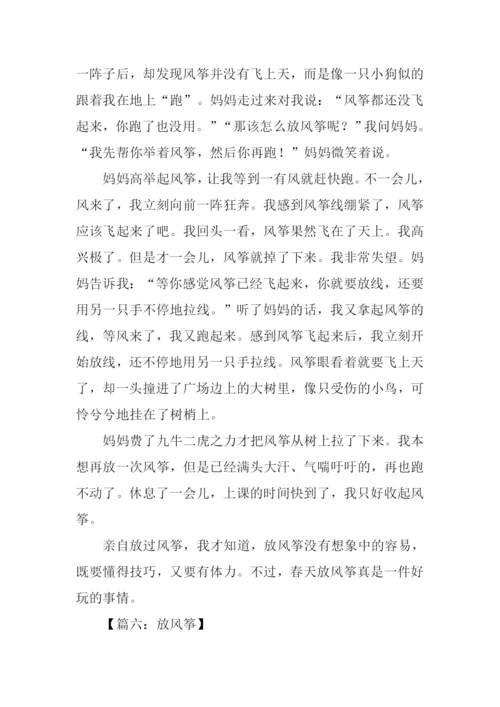 一阵子后，却发现风筝并没有飞上天，而是像一只小狗似的跟着我在地上“跑”。妈妈走过来对我说：“风筝都还没飞起来，你跑了也没用。”“那该怎么放风筝呢？”我问妈妈。“我先帮你举着风筝，然后你再跑！”妈妈微笑着说。

妈妈高举起风筝，让我等到一有风就赶快跑。不一会儿，风来了，我立刻向前一阵狂奔。我感到风筝线绷紧了，风筝应该飞起来了吧。我回头一看，风筝果然飞在了天上。我高兴极了。但是才一会儿，风筝就掉了下来。我非常失望。妈妈告诉我：“等你感觉风筝已经飞起来，你就要放线，还要用另一只手不停地拉线。”听了妈妈的话，我又拿起风筝的线，等风来了，我又跑起来。感到风筝飞起来后，我立刻开始放线，还不停地用另一只手拉线。风筝眼看着就要飞上天了，却一头撞进了广场边上的大树里，像只受伤的小鸟，可怜兮兮地挂在了树梢上。

妈妈费了九牛二虎之力才把风筝从树上拉了下来。我本想再放一次风筝，但是已经满头大汗、气喘吁吁的，再也跑不动了。休息了一会儿，上课的时间快到了，我只好收起风筝。

亲自放过风筝，我才知道，放风筝没有想象中的容易，既要懂得技巧，又要有体力。不过，春天放风筝真是一件好玩的事情。

【篇六：放风筝】